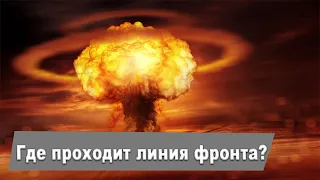 Где проходит линия фронта?